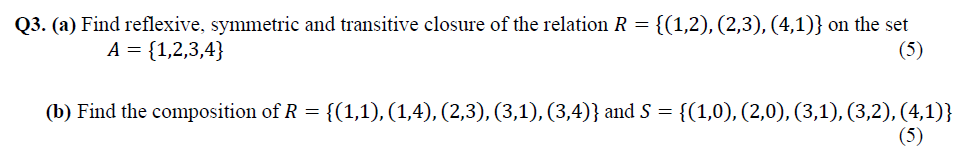 Q3. (a) Find reflexive, symmetric and transitive closure of the relation $R = \{(1,2), (2,3), (4,1)\}$ on the set $A = \{1,2,3,4\}$ (5)

(b) Find the composition of $R = \{(1,1), (1,4), (2,3), (3,1), (3,4)\}$ and $S = \{(1,0), (2,0), (3,1), (3,2), (4,1)\}$ (5)